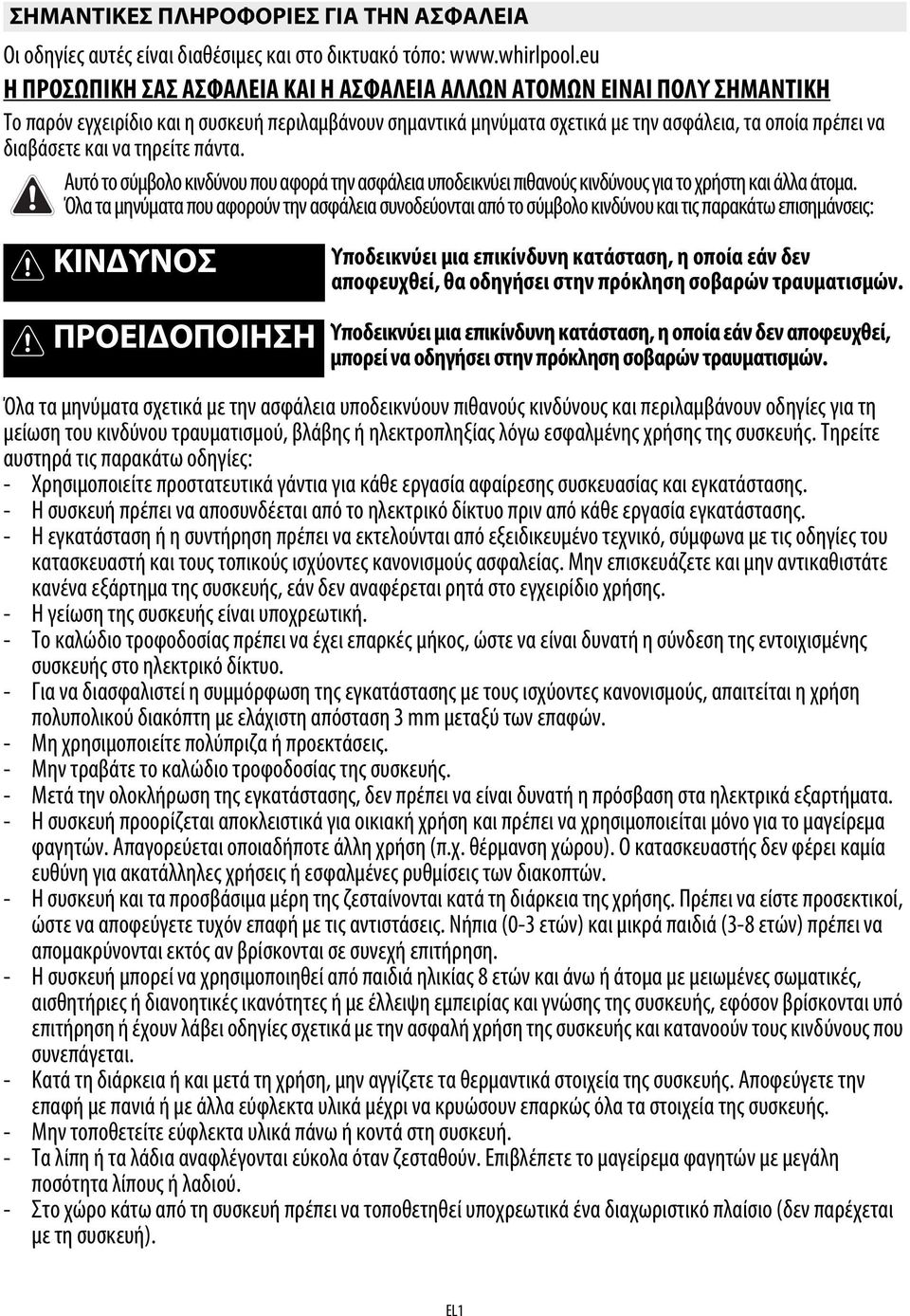 ΣΗΜΑΝΤΙΚΕΣ ΠΛΗΡΟΦΟΡΙΕΣ ΓΙΑ ΤΗΝ ΑΣΦΑΛΕΙΑ

Οι οδηγίες αυτές είναι διαθέσιμες και στο δικτυακό τόπο: www.whirlpool.eu

Η ΠΡΟΣΩΠΙΚΗ ΣΑΣ ΑΣΦΑΛΕΙΑ ΚΑΙ Η ΑΣΦΑΛΕΙΑ ΑΛΛΩΝ ΑΤΟΜΩΝ ΕΙΝΑΙ ΠΟΛΥ ΣΗΜΑΝΤΙΚΗ

Το παρόν εγχειρίδιο και η συσκευή περιλαμβάνουν σημαντικά μηνύματα σχετικά με την ασφάλεια, τα οποία πρέπει να διαβάσετε και να τηρείτε πάντα.

Αυτό το σύμβολο κινδύνου που αφορά την ασφάλεια υποδεικνύει πιθανούς κινδύνους για το χρήστη και άλλα άτομα. Όλα τα μηνύματα που αφορούν την ασφάλεια συνοδεύονται από το σύμβολο κινδύνου και τις παρακάτω επισημάνσεις:

ΚΙΝΔΥΝΟΣ

Υποδεικνύει μια επικίνδυνη κατάσταση, η οποία εάν δεν αποφευχθεί, θα οδηγήσει στην πρόκληση σοβαρών τραυματισμών.

ΠΡΟΕΙΔΟΠΟΙΗΣΗ

Υποδεικνύει μια επικίνδυνη κατάσταση, η οποία εάν δεν αποφευχθεί, μπορεί να οδηγήσει στην πρόκληση σοβαρών τραυματισμών.

Όλα τα μηνύματα σχετικά με την ασφάλεια υποδεικνύουν πιθανούς κινδύνους και περιλαμβάνουν οδηγίες για τη μείωση του κινδύνου τραυματισμού, βλάβης ή ηλεκτροπληξίας λόγω εσφαλμένης χρήσης της συσκευής. Τηρείτε αυστηρά τις παρακάτω οδηγίες:
- Χρησιμοποιείτε προστατευτικά γάντια για κάθε εργασία αφαίρεσης συσκευασίας και εγκατάστασης.
- Η συσκευή πρέπει να αποσυνδέεται από το ηλεκτρικό δίκτυο πριν από κάθε εργασία εγκατάστασης.
- Η εγκατάσταση ή η συντήρηση πρέπει να εκτελούνται από εξειδικευμένο τεχνικό, σύμφωνα με τις οδηγίες του κατασκευαστή και τους τοπικούς ισχύοντες κανονισμούς ασφαλείας. Μην επισκευάζετε και μην αντικαθιστάτε κανένα εξάρτημα της συσκευής, εάν δεν αναφέρεται ρητά στο εγχειρίδιο χρήσης.
- Η γείωση της συσκευής είναι υποχρεωτική.
- Το καλώδιο τροφοδοσίας πρέπει να έχει επαρκές μήκος, ώστε να είναι δυνατή η σύνδεση της εντοιχισμένης συσκευής στο ηλεκτρικό δίκτυο.
- Για να διασφαλιστεί η συμμόρφωση της εγκατάστασης με τους ισχύοντες κανονισμούς, απαιτείται η χρήση πολυπολικού διακόπτη με ελάχιστη απόσταση 3 mm μεταξύ των επαφών.
- Μη χρησιμοποιείτε πολύπριζα ή προεκτάσεις.
- Μην τραβάτε το καλώδιο τροφοδοσίας της συσκευής.
- Μετά την ολοκλήρωση της εγκατάστασης, δεν πρέπει να είναι δυνατή η πρόσβαση στα ηλεκτρικά εξαρτήματα.
- Η συσκευή προορίζεται αποκλειστικά για οικιακή χρήση και πρέπει να χρησιμοποιείται μόνο για το μαγείρεμα φαγητών. Απαγορεύεται οποιαδήποτε άλλη χρήση (π.χ. θέρμανση χώρου). Ο κατασκευαστής δεν φέρει καμία ευθύνη για ακατάλληλες χρήσεις ή εσφαλμένες ρυθμίσεις των διακοπτών.
- Η συσκευή και τα προσβάσιμα μέρη της ζεσταίνονται κατά τη διάρκεια της χρήσης. Πρέπει να είστε προσεκτικοί, ώστε να αποφεύγετε τυχόν επαφή με τις αντιστάσεις. Νήπια (0-3 ετών) και μικρά παιδιά (3-8 ετών) πρέπει να απομακρύνονται εκτός αν βρίσκονται σε συνεχή επιτήρηση.
- Η συσκευή μπορεί να χρησιμοποιηθεί από παιδιά ηλικίας 8 ετών και άνω ή άτομα με μειωμένες σωματικές, αισθητήριες ή διανοητικές ικανότητες ή με έλλειψη εμπειρίας και γνώσης της συσκευής, εφόσον βρίσκονται υπό επιτήρηση ή έχουν λάβει οδηγίες σχετικά με την ασφαλή χρήση της συσκευής και κατανοούν τους κινδύνους που συνεπάγεται.
- Κατά τη διάρκεια ή και μετά τη χρήση, μην αγγίζετε τα θερμαντικά στοιχεία της συσκευής. Αποφεύγετε την επαφή με πανιά ή με άλλα εύφλεκτα υλικά μέχρι να κρυώσουν επαρκώς όλα τα στοιχεία της συσκευής.
- Μην τοποθετείτε εύφλεκτα υλικά πάνω ή κοντά στη συσκευή.
- Τα λίπη ή τα λάδια αναφλέγονται εύκολα όταν ζεσταθούν. Επιβλέπετε το μαγείρεμα φαγητών με μεγάλη ποσότητα λίπους ή λαδιού.
- Στο χώρο κάτω από τη συσκευή πρέπει να τοποθετηθεί υποχρεωτικά ένα διαχωριστικό πλαίσιο (δεν παρέχεται με τη συσκευή).

EL1